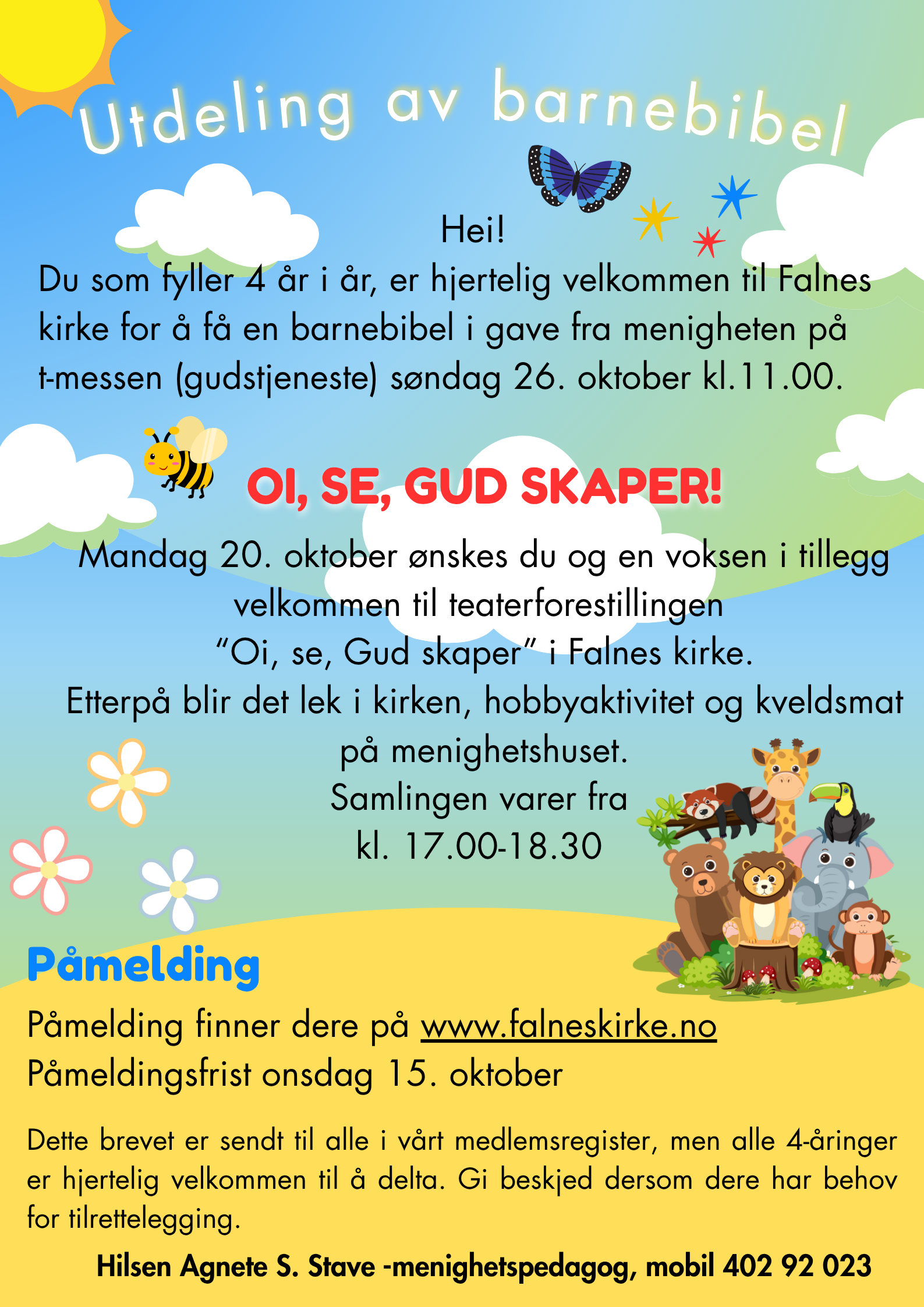 Utdeling av barnebibel

Hei!

Du som fyller 4 år i år, er hjertelig velkommen til Falnes kirke for å få en barnebibel i gave fra menigheten på t-messen (gudstjeneste) søndag 26. oktober kl.11.00.

OI, SE, GUD SKAPER!

Mandag 20. oktober ønskes du og en voksen i tillegg velkommen til teaterforestillingen "Oi, se, Gud skaper" i Falnes kirke. Etterpå blir det lek i kirken, hobbyaktivitet og kveldsmat på menighetshuset. Samlingen varer fra kl. 17.00-18.30

Påmelding

Påmelding finner dere på www.falneskirke.no
Påmeldingsfrist onsdag 15. oktober

Dette brevet er sendt til alle i vårt medlemsregister, men alle 4-åringer er hjertelig velkommen til å delta. Gi beskjed dersom dere har behov for tilrettelegging.

Hilsen Agnete S. Stave -menighetspedagog, mobil 402 92 023